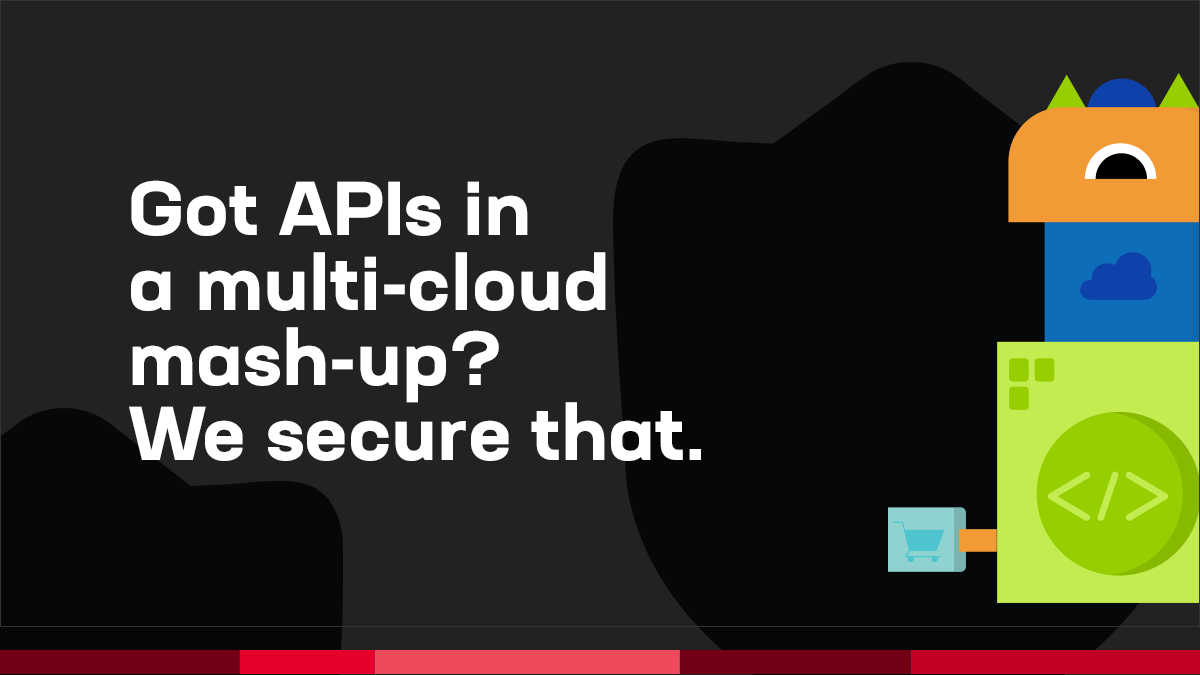 Got APIs in a multi-cloud mash-up? We secure that.

</>